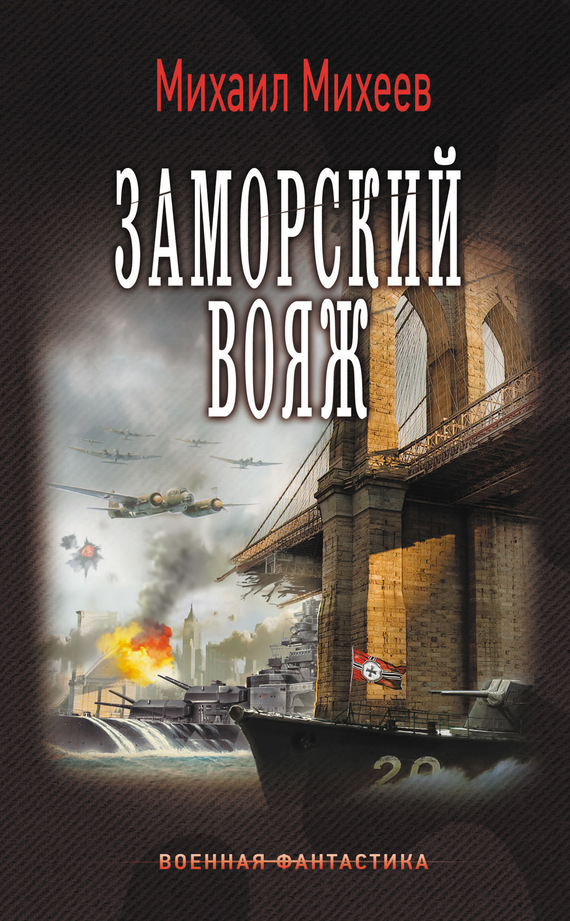 Михаил Михеев

ЗАМОРСКИЙ ВОЯЖ

20

ВОЕННАЯ ФАНТАСТИКА